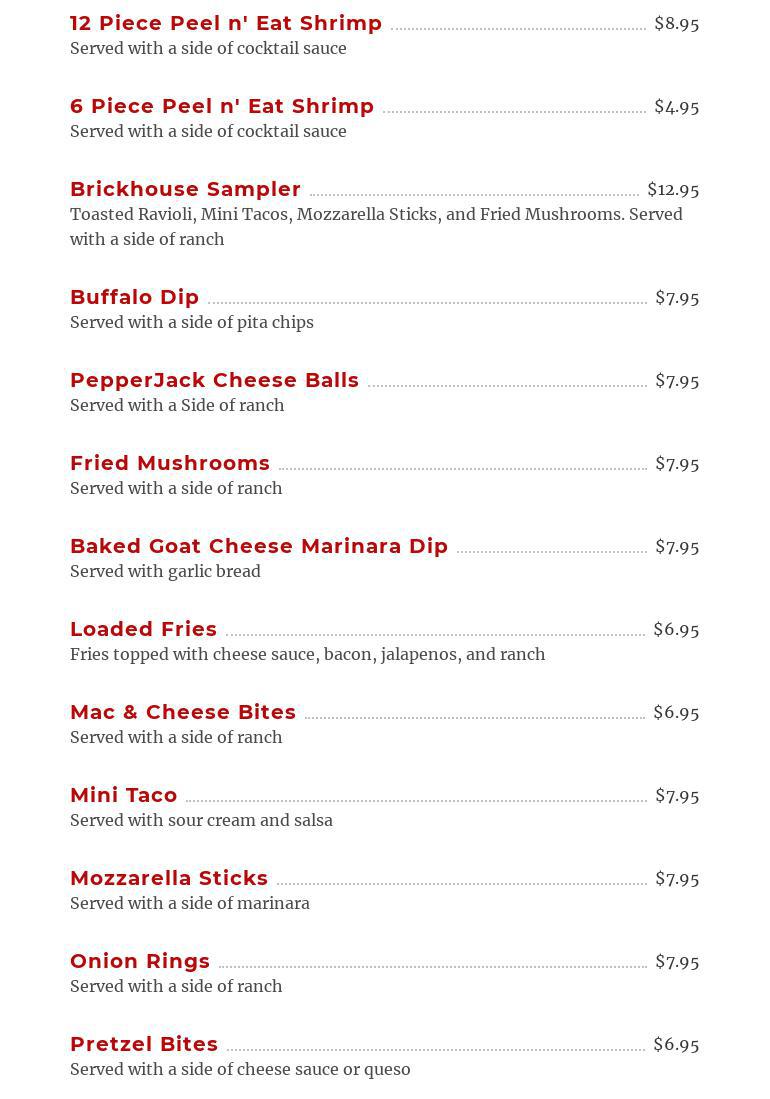 12 Piece Peel n' Eat Shrimp $8.95
Served with a side of cocktail sauce

6 Piece Peel n' Eat Shrimp $4.95
Served with a side of cocktail sauce

Brickhouse Sampler $12.95
Toasted Ravioli, Mini Tacos, Mozzarella Sticks, and Fried Mushrooms. Served with a side of ranch

Buffalo Dip $7.95
Served with a side of pita chips

PepperJack Cheese Balls $7.95
Served with a Side of ranch

Fried Mushrooms $7.95
Served with a side of ranch

Baked Goat Cheese Marinara Dip $7.95
Served with garlic bread

Loaded Fries $6.95
Fries topped with cheese sauce, bacon, jalapenos, and ranch

Mac & Cheese Bites $6.95
Served with a side of ranch

Mini Taco $7.95
Served with sour cream and salsa

Mozzarella Sticks $7.95
Served with a side of marinara

Onion Rings $7.95
Served with a side of ranch

Pretzel Bites $6.95
Served with a side of cheese sauce or queso